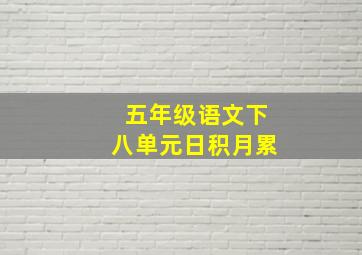 五年级语文下
八单元日积月累